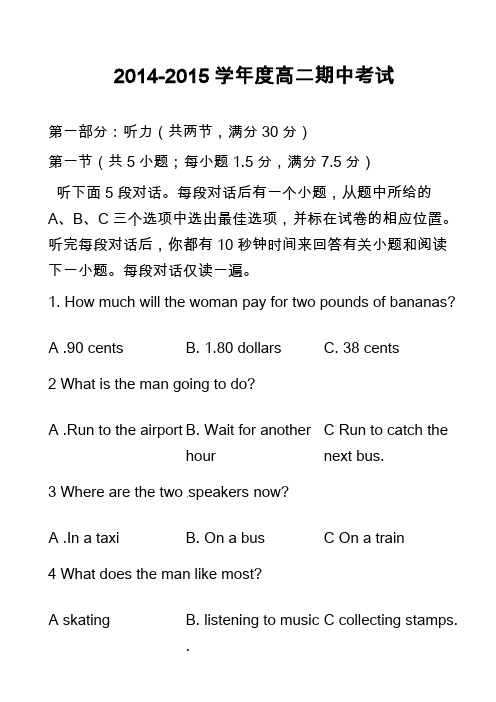 2014-2015 学年度高二期中考试

第一部分：听力（共两节，满分 30 分）

第一节（共 5 小题；每小题 1.5 分，满分 7.5 分）

听下面 5 段对话。每段对话后有一个小题，从题中所给的 A、B、C 三个选项中选出最佳选项，并标在试卷的相应位置。听完每段对话后，你都有 10 秒钟时间来回答有关小题和阅读下一小题。每段对话仅读一遍。

1. How much will the woman pay for two pounds of bananas?

A .90 cents B. 1.80 dollars C. 38 cents

2 What is the man going to do?

A .Run to the airport B. Wait for another hour C Run to catch the next bus.

3 Where are the two speakers now?

A .In a taxi B. On a bus C On a train

4 What does the man like most?

A skating B. listening to music C collecting stamps.
.